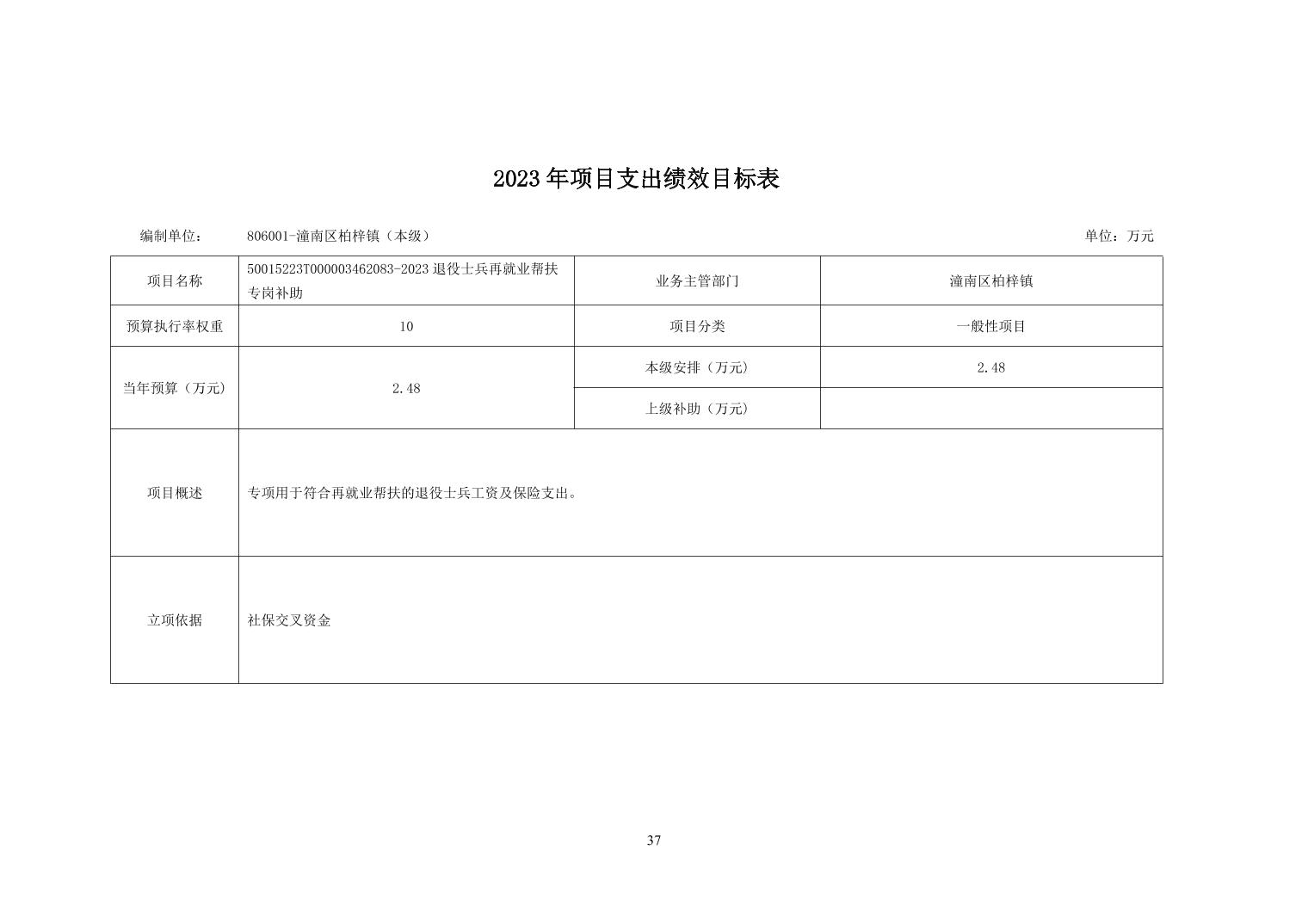 2023年项目支出绩效目标表

编制单位： 806001-潼南区柏梓镇（本级） 单位：万元

| 项目名称 | 50015223T000003462083-2023退役士兵再就业帮扶专岗补助 | 业务主管部门 | 潼南区柏梓镇 |
|---|---|---|---|
| 预算执行率权重 | 10 | 项目分类 | 一般性项目 |
| 当年预算（万元） | 2.48 | 本级安排（万元） | 2.48 |
| | | 上级补助（万元） | |
| 项目概述 | 专项用于符合再就业帮扶的退役士兵工资及保险支出。 | | |
| 立项依据 | 社保交叉资金 | | |

37